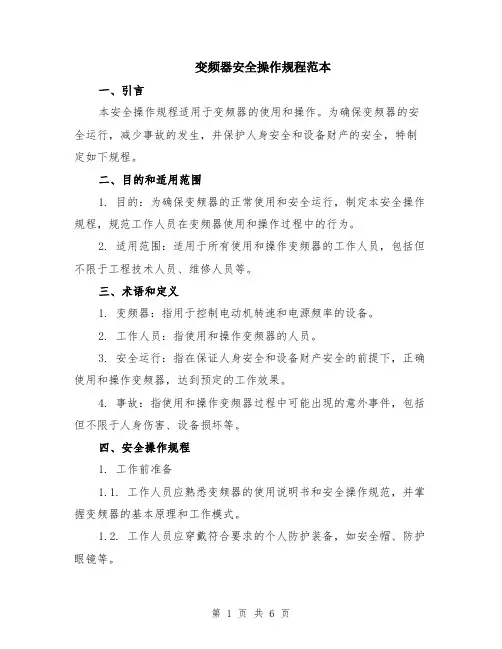 变频器安全操作规程范本

一、引言

本安全操作规程适用于变频器的使用和操作。为确保变频器的安全运行，减少事故的发生，并保护人身安全和设备财产的安全，特制定如下规程。

二、目的和适用范围

1. 目的：为确保变频器的正常使用和安全运行，制定本安全操作规程，规范工作人员在变频器使用和操作过程中的行为。

2. 适用范围：适用于所有使用和操作变频器的工作人员，包括但不限于工程技术人员、维修人员等。

三、术语和定义

1. 变频器：指用于控制电动机转速和电源频率的设备。

2. 工作人员：指使用和操作变频器的人员。

3. 安全运行：指在保证人身安全和设备财产安全的前提下，正确使用和操作变频器，达到预定的工作效果。

4. 事故：指使用和操作变频器过程中可能出现的意外事件，包括但不限于人身伤害、设备损坏等。

四、安全操作规程

1. 工作前准备

1.1. 工作人员应熟悉变频器的使用说明书和安全操作规范，并掌握变频器的基本原理和工作模式。

1.2. 工作人员应穿戴符合要求的个人防护装备，如安全帽、防护眼镜等。

第 1 页 共 6 页